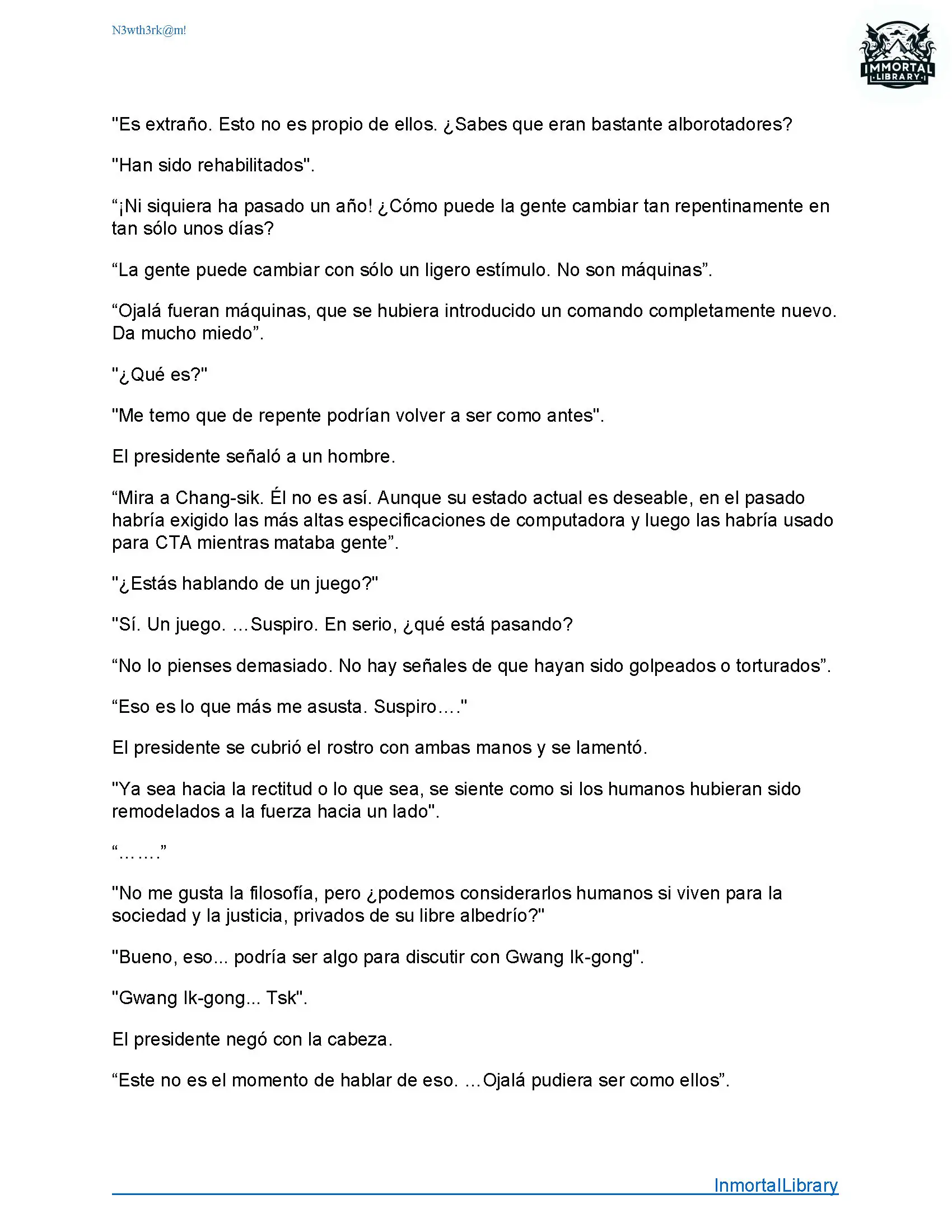 N3wth3rk@m!

IMMORTAL LIBRARY

"Es extraño. Esto no es propio de ellos. ¿Sabes que eran bastante alborotadores?

"Han sido rehabilitados".

“¡Ni siquiera ha pasado un año! ¿Cómo puede la gente cambiar tan repentinamente en tan sólo unos días?

“La gente puede cambiar con sólo un ligero estímulo. No son máquinas”.

“Ojalá fueran máquinas, que se hubiera introducido un comando completamente nuevo. Da mucho miedo”.

"¿Qué es?"

"Me temo que de repente podrían volver a ser como antes".

El presidente señaló a un hombre.

“Mira a Chang-sik. Él no es así. Aunque su estado actual es deseable, en el pasado habría exigido las más altas especificaciones de computadora y luego las habría usado para CTA mientras mataba gente”.

"¿Estás hablando de un juego?"

"Sí. Un juego. …Suspiro. En serio, ¿qué está pasando?

“No lo pienses demasiado. No hay señales de que hayan sido golpeados o torturados”.

“Eso es lo que más me asusta. Suspiro…."

El presidente se cubrió el rostro con ambas manos y se lamentó.

"Ya sea hacia la rectitud o lo que sea, se siente como si los humanos hubieran sido remodelados a la fuerza hacia un lado".

“…….”

"No me gusta la filosofía, pero ¿podemos considerarlos humanos si viven para la sociedad y la justicia, privados de su libre albedrío?"

"Bueno, eso... podría ser algo para discutir con Gwang Ik-gong".

"Gwang Ik-gong... Tsk".

El presidente negó con la cabeza.

“Este no es el momento de hablar de eso. …Ojalá pudiera ser como ellos”.

InmortalLibrary